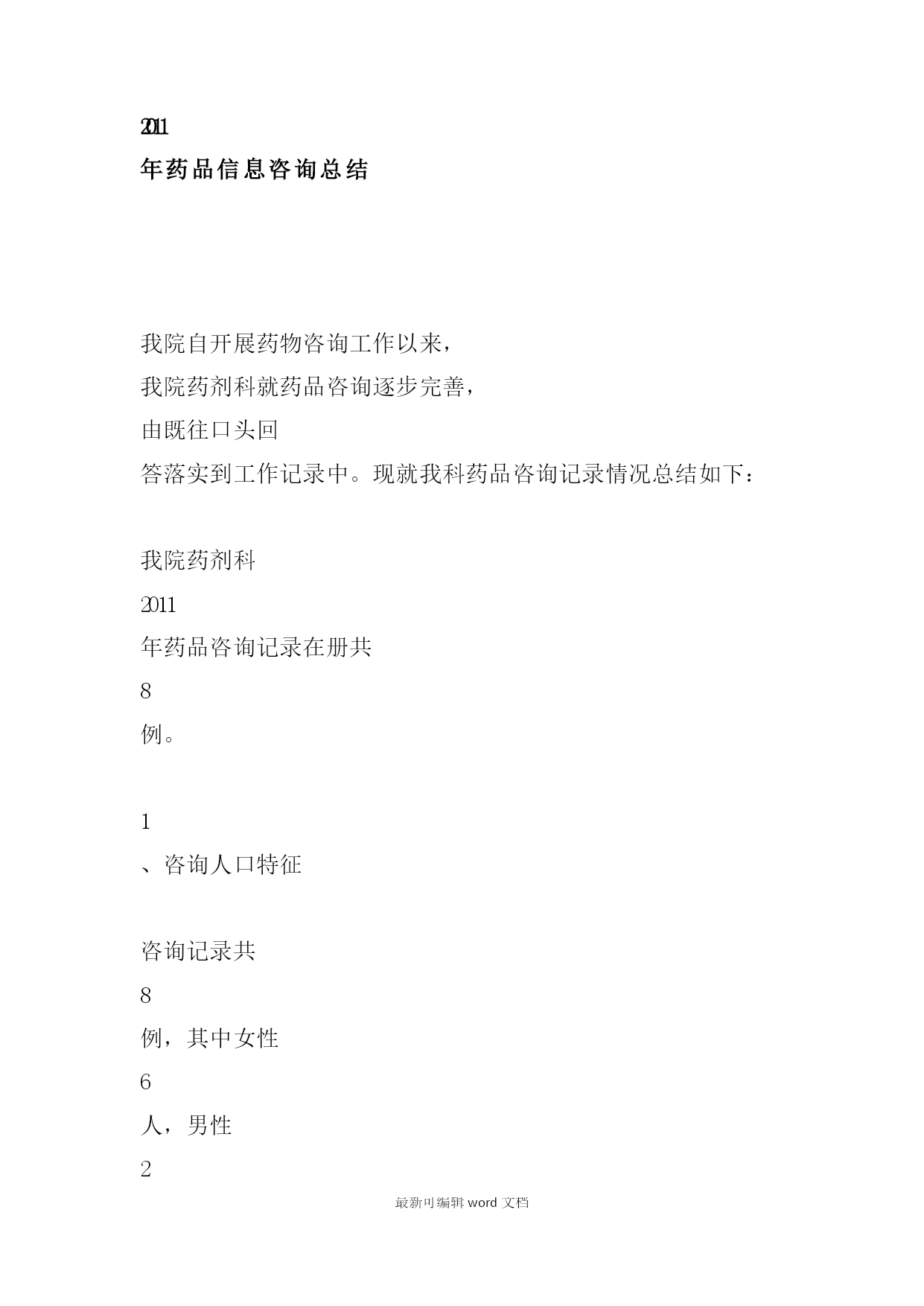 2011

年药品信息咨询总结

我院自开展药物咨询工作以来，

我院药剂科就药品咨询逐步完善，

由既往口头回

答落实到工作记录中。现就我科药品咨询记录情况总结如下：

我院药剂科

2011

年药品咨询记录在册共

8

例。

1

、咨询人口特征

咨询记录共

8

例，其中女性

6

人，男性

2

最新可编辑 word 文档